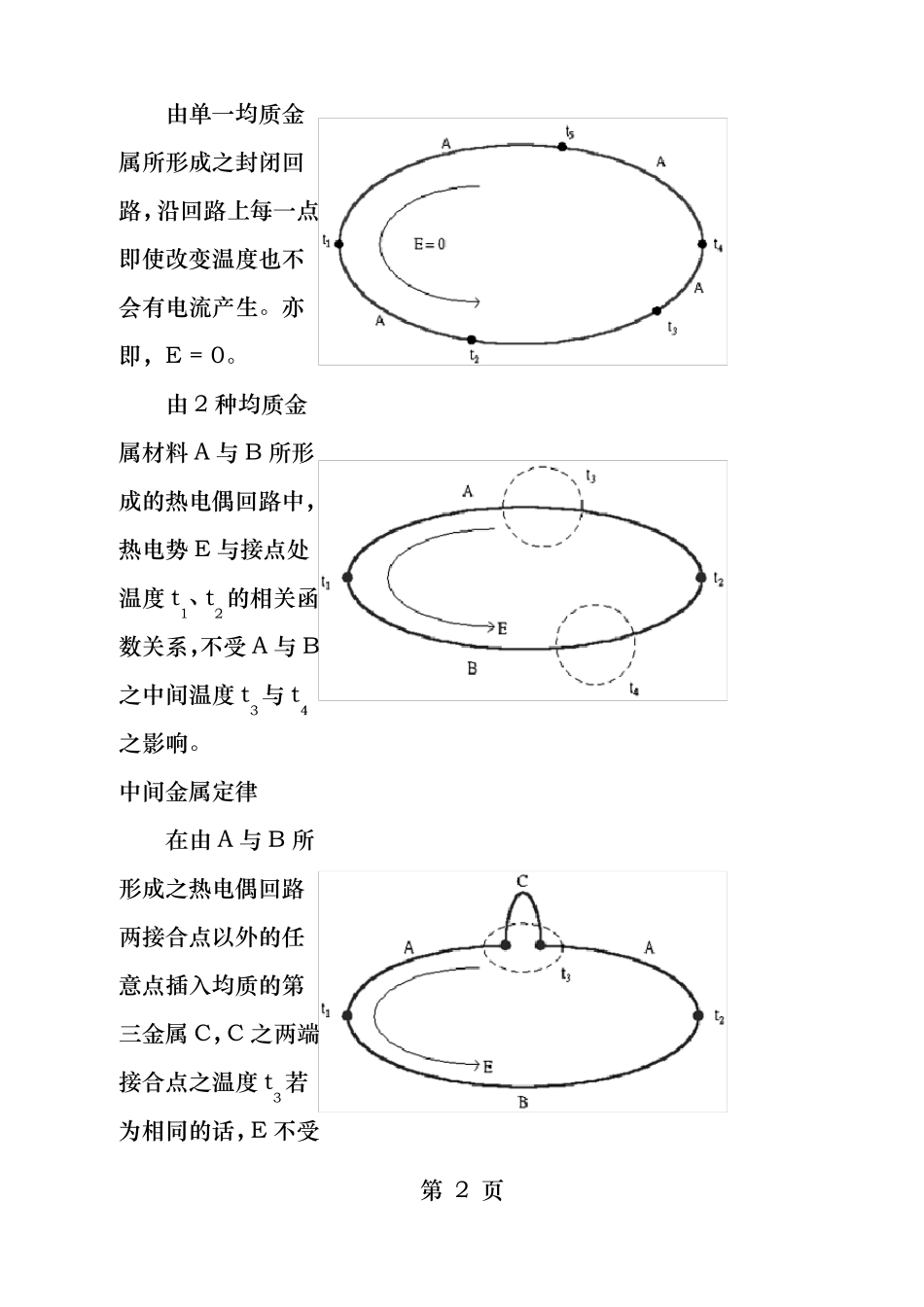 由单一均质金属所形成之封闭回路，沿回路上每一点即使改变温度也不会有电流产生。亦即，E = 0。

A
$t_5$
A
$t_1$
E = 0
$t_4$
A
A
$t_3$
$t_2$

由 2 种均质金属材料 A 与 B 所形成的热电偶回路中，热电势 E 与接点处温度 $t_1$、$t_2$ 的相关函数关系，不受 A 与 B 之中间温度 $t_3$ 与 $t_4$ 之影响。

A
$t_3$
$t_1$
$t_2$
E
B
$t_4$

中间金属定律

在由 A 与 B 所形成之热电偶回路两接合点以外的任意点插入均质的第三金属 C，C 之两端接合点之温度 $t_3$ 若为相同的话，E 不受

C
A
A
$t_3$
$t_1$
$t_2$
E
B

第 2 页